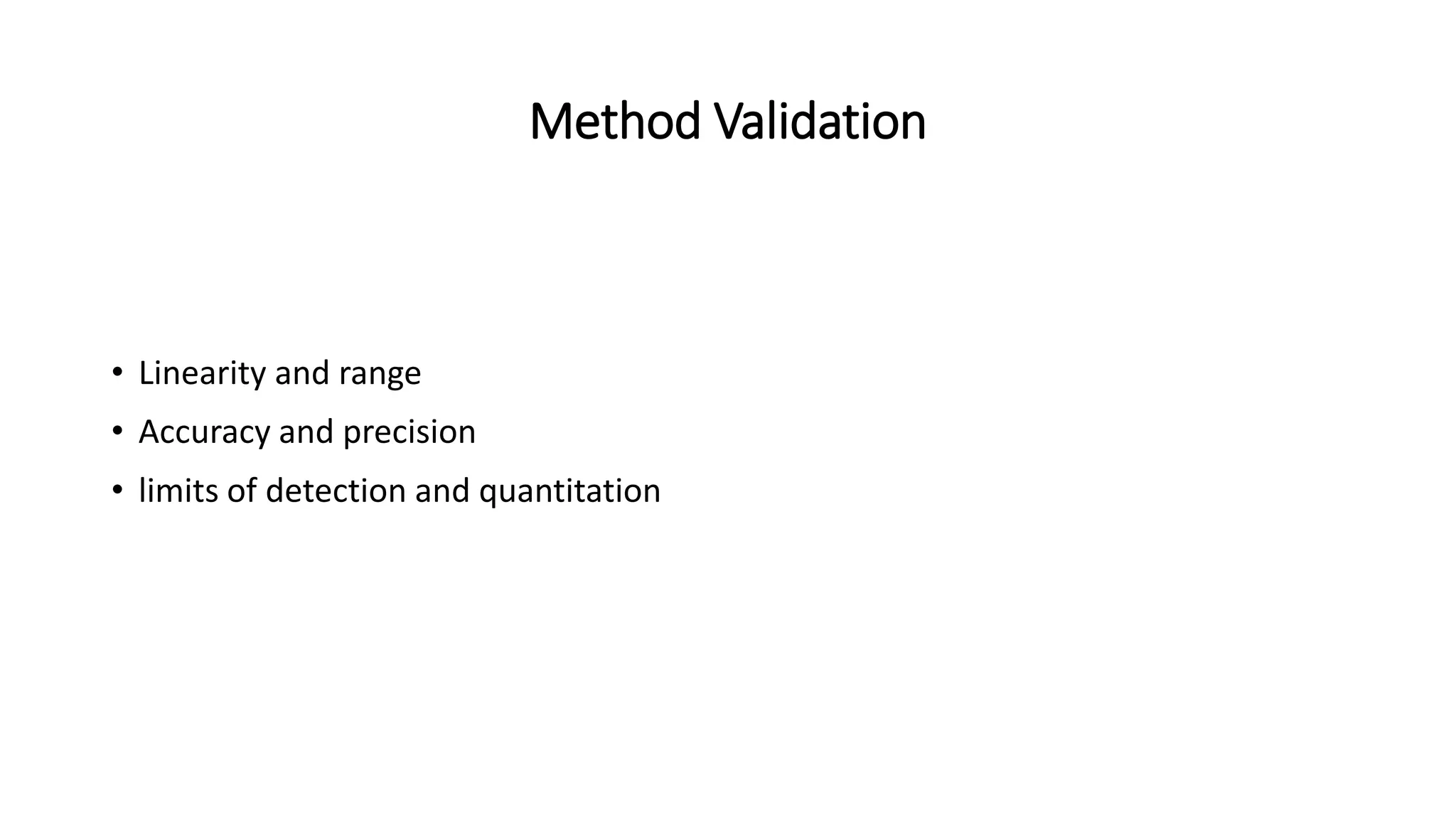 Method Validation

• Linearity and range
• Accuracy and precision
• limits of detection and quantitation